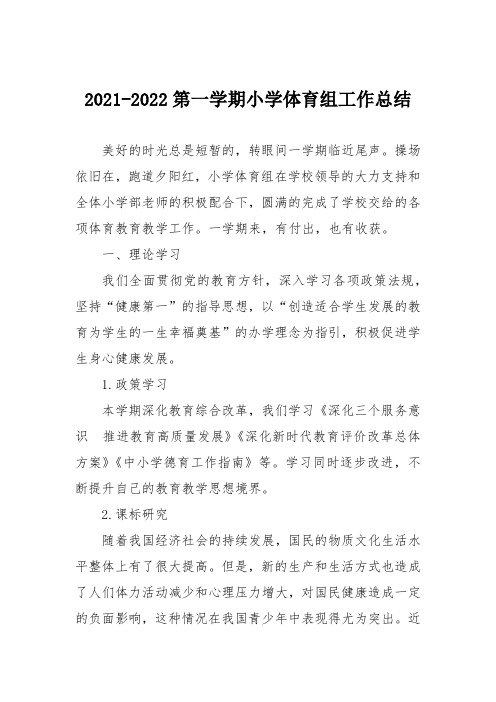 2021-2022 第一学期小学体育组工作总结

美好的时光总是短暂的，转眼间一学期临近尾声。操场依旧在，跑道夕阳红，小学体育组在学校领导的大力支持和全体小学部老师的积极配合下，圆满的完成了学校交给的各项体育教育教学工作。一学期来，有付出，也有收获。

一、理论学习

我们全面贯彻党的教育方针，深入学习各项政策法规，坚持“健康第一”的指导思想，以“创造适合学生发展的教育为学生的一生幸福奠基”的办学理念为指引，积极促进学生身心健康发展。

1.政策学习

本学期深化教育综合改革，我们学习《深化三个服务意识　推进教育高质量发展》《深化新时代教育评价改革总体方案》《中小学德育工作指南》等。学习同时逐步改进，不断提升自己的教育教学思想境界。

2.课标研究

随着我国经济社会的持续发展，国民的物质文化生活水平整体上有了很大提高。但是，新的生产和生活方式也造成了人们体力活动减少和心理压力增大，对国民健康造成一定的负面影响，这种情况在我国青少年中表现得尤为突出。近